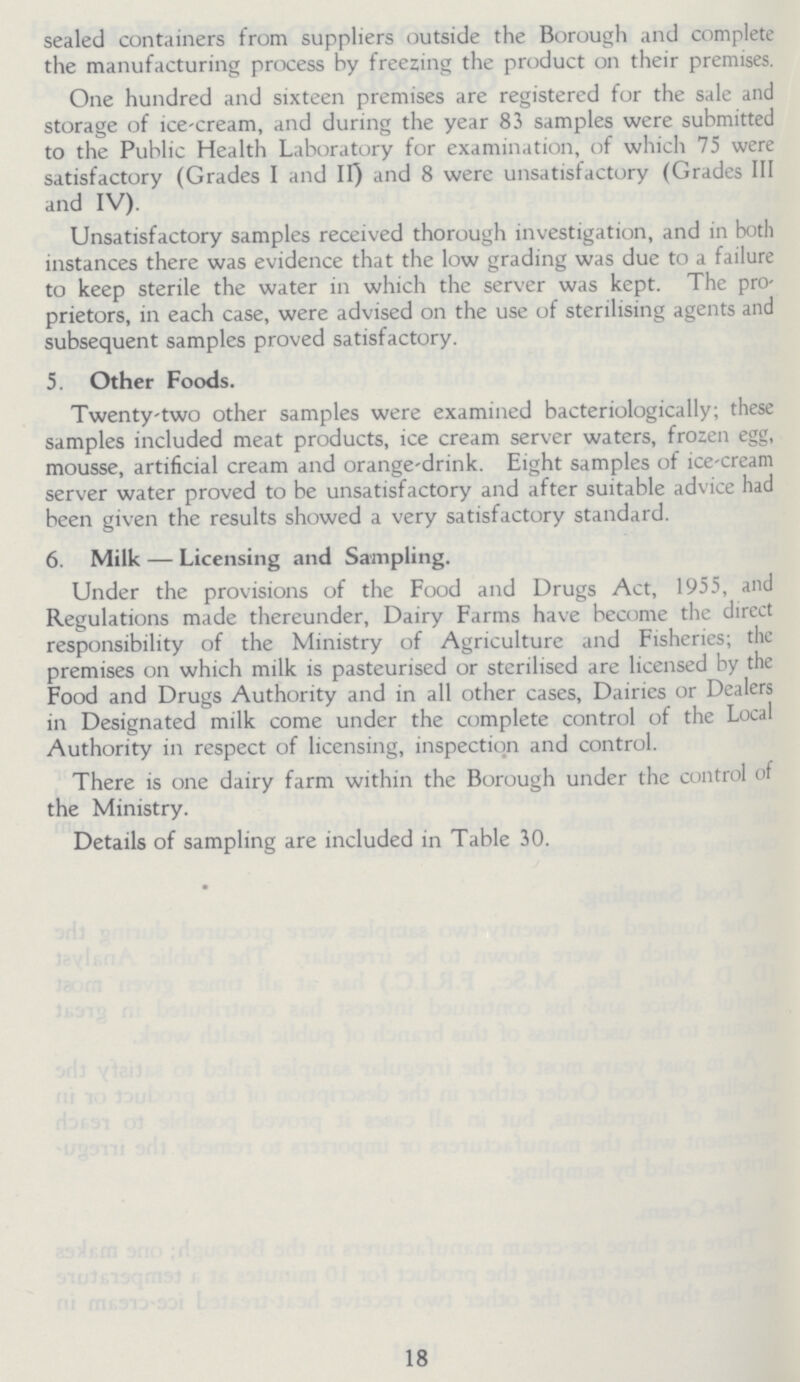 sealed containers from suppliers outside the Borough and complete the manufacturing process by freezing the product on their premises.

One hundred and sixteen premises are registered for the sale and storage of ice-cream, and during the year 83 samples were submitted to the Public Health Laboratory for examination, of which 75 were satisfactory (Grades I and II) and 8 were unsatisfactory (Grades III and IV).

Unsatisfactory samples received thorough investigation, and in both instances there was evidence that the low grading was due to a failure to keep sterile the water in which the server was kept. The proprietors, in each case, were advised on the use of sterilising agents and subsequent samples proved satisfactory.

5. Other Foods.

Twenty-two other samples were examined bacteriologically; these samples included meat products, ice cream server waters, frozen egg, mousse, artificial cream and orange-drink. Eight samples of ice-cream server water proved to be unsatisfactory and after suitable advice had been given the results showed a very satisfactory standard.

6. Milk — Licensing and Sampling.

Under the provisions of the Food and Drugs Act, 1955, and Regulations made thereunder, Dairy Farms have become the direct responsibility of the Ministry of Agriculture and Fisheries; the premises on which milk is pasteurised or sterilised are licensed by the Food and Drugs Authority and in all other cases, Dairies or Dealers in Designated milk come under the complete control of the Local Authority in respect of licensing, inspection and control.

There is one dairy farm within the Borough under the control of the Ministry.

Details of sampling are included in Table 30.

18